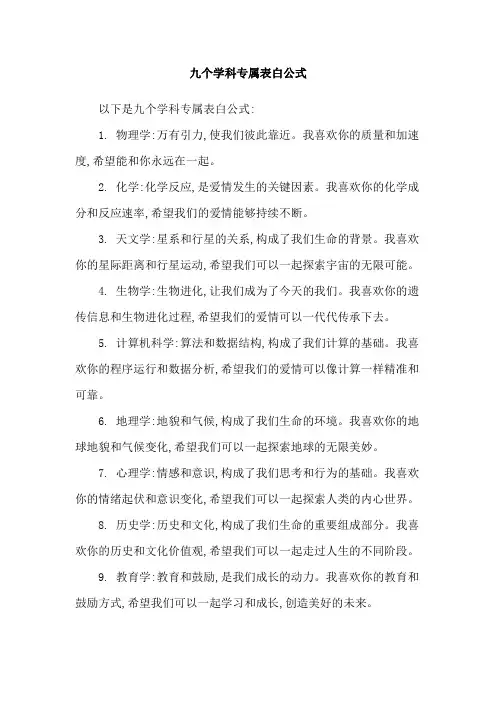 九个学科专属表白公式

以下是九个学科专属表白公式:

1. 物理学:万有引力,使我们彼此靠近。我喜欢你的质量和加速度,希望能和你永远在一起。

2. 化学:化学反应,是爱情发生的关键因素。我喜欢你的化学成分和反应速率,希望我们的爱情能够持续不断。

3. 天文学:星系和行星的关系,构成了我们生命的背景。我喜欢你的星际距离和行星运动,希望我们可以一起探索宇宙的无限可能。

4. 生物学:生物进化,让我们成为了今天的我们。我喜欢你的遗传信息和生物进化过程,希望我们的爱情可以一代代传承下去。

5. 计算机科学:算法和数据结构,构成了我们计算的基础。我喜欢你的程序运行和数据分析,希望我们的爱情可以像计算一样精准和可靠。

6. 地理学:地貌和气候,构成了我们生命的环境。我喜欢你的地球地貌和气候变化,希望我们可以一起探索地球的无限美妙。

7. 心理学:情感和意识,构成了我们思考和行为的基础。我喜欢你的情绪起伏和意识变化,希望我们可以一起探索人类的内心世界。

8. 历史学:历史和文化,构成了我们生命的重要组成部分。我喜欢你的历史和文化价值观,希望我们可以一起走过人生的不同阶段。

9. 教育学:教育和鼓励,是我们成长的动力。我喜欢你的教育和鼓励方式,希望我们可以一起学习和成长,创造美好的未来。